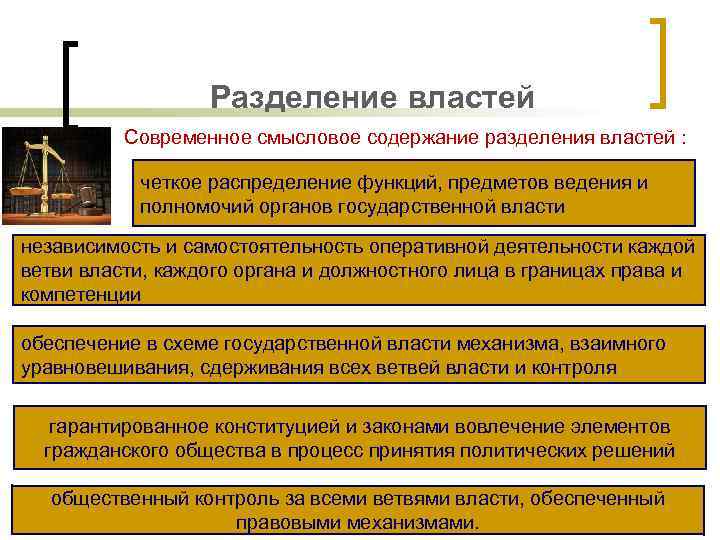 Разделение властей

Современное смысловое содержание разделения властей :

четкое распределение функций, предметов ведения и полномочий органов государственной власти

независимость и самостоятельность оперативной деятельности каждой ветви власти, каждого органа и должностного лица в границах права и компетенции

обеспечение в схеме государственной власти механизма, взаимного уравновешивания, сдерживания всех ветвей власти и контроля

гарантированное конституцией и законами вовлечение элементов гражданского общества в процесс принятия политических решений

общественный контроль за всеми ветвями власти, обеспеченный правовыми механизмами.